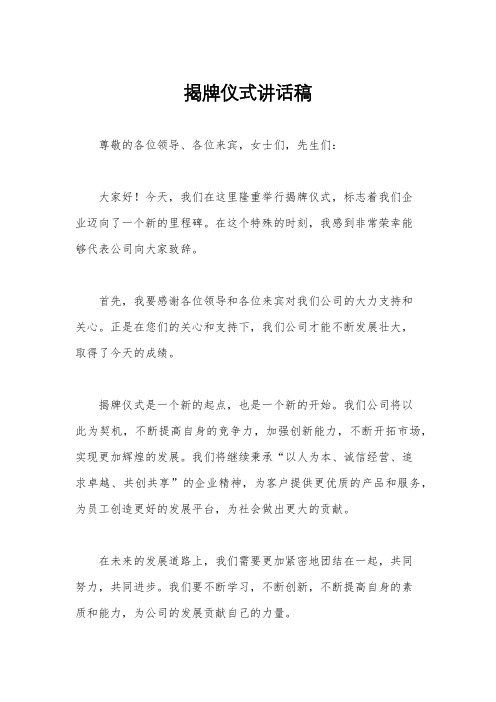 揭牌仪式讲话稿

尊敬的各位领导、各位来宾，女士们，先生们：

大家好！今天，我们在这里隆重举行揭牌仪式，标志着我们企业迈向了一个新的里程碑。在这个特殊的时刻，我感到非常荣幸能够代表公司向大家致辞。

首先，我要感谢各位领导和各位来宾对我们公司的大力支持和关心。正是在您们的关心和支持下，我们公司才能不断发展壮大，取得了今天的成绩。

揭牌仪式是一个新的起点，也是一个新的开始。我们公司将以此为契机，不断提高自身的竞争力，加强创新能力，不断开拓市场，实现更加辉煌的发展。我们将继续秉承“以人为本、诚信经营、追求卓越、共创共享”的企业精神，为客户提供更优质的产品和服务，为员工创造更好的发展平台，为社会做出更大的贡献。

在未来的发展道路上，我们需要更加紧密地团结在一起，共同努力，共同进步。我们要不断学习，不断创新，不断提高自身的素质和能力，为公司的发展贡献自己的力量。